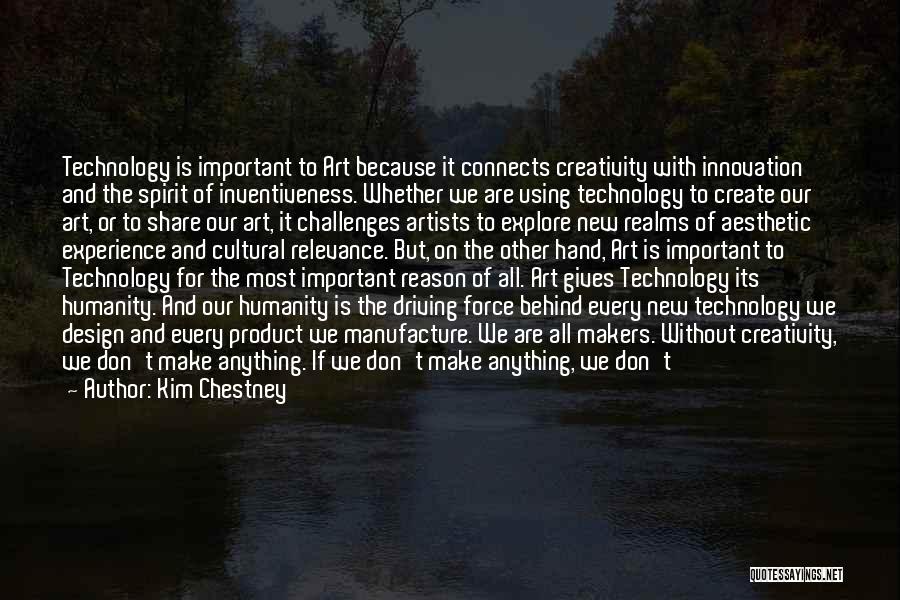 Technology is important to Art because it connects creativity with innovation and the spirit of inventiveness. Whether we are using technology to create our art, or to share our art, it challenges artists to explore new realms of aesthetic experience and cultural relevance. But, on the other hand, Art is important to Technology for the most important reason of all. Art gives Technology its humanity. And our humanity is the driving force behind every new technology we design and every product we manufacture. We are all makers. Without creativity, we don't make anything. If we don't make anything, we don't

— Author: Kim Chestney

QUOTESSAYINGS.NET